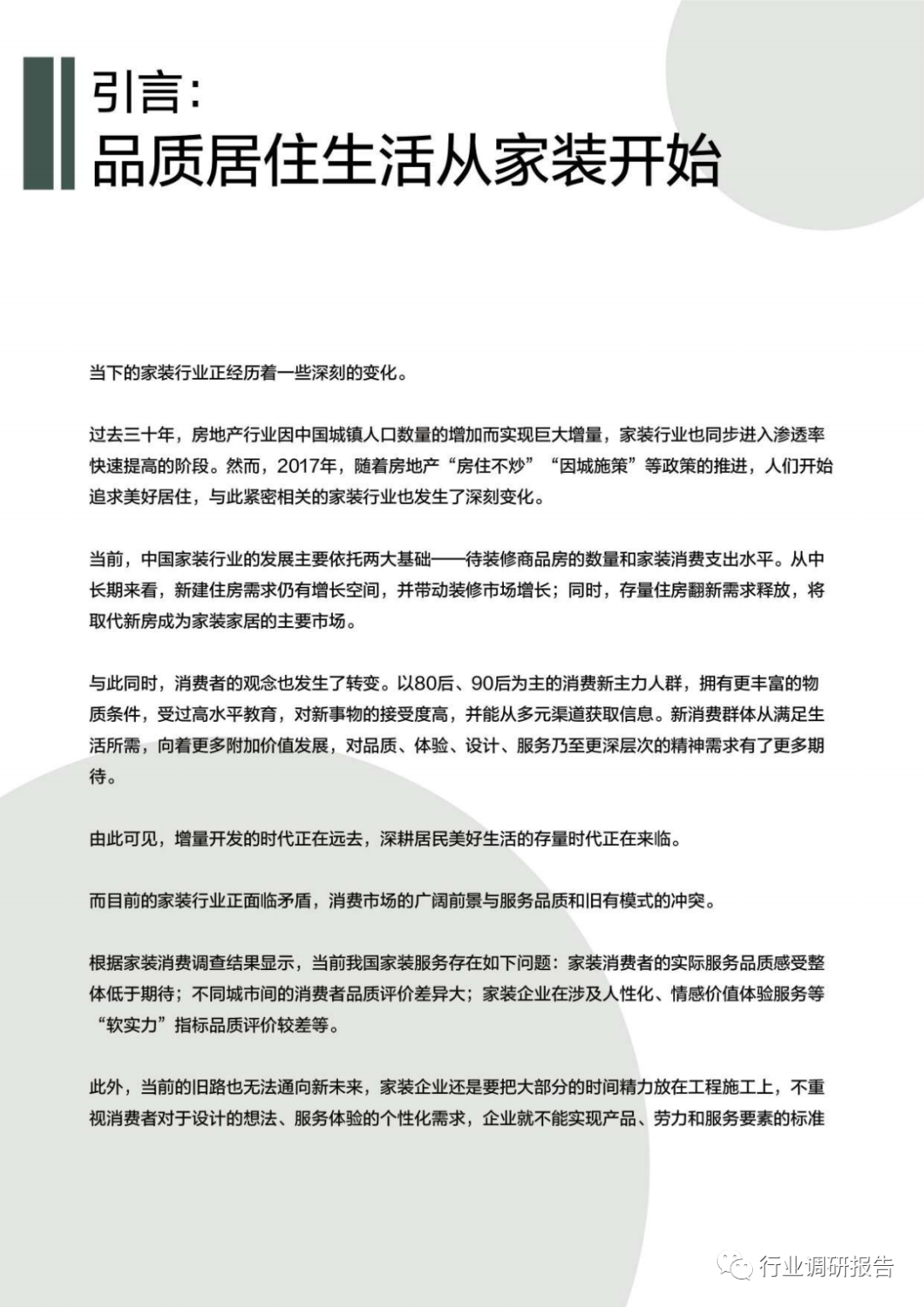 引言:
品质居住生活从家装开始

当下的家装行业正经历着一些深刻的变化。

过去三十年，房地产行业因中国城镇人口数量的增加而实现巨大增量，家装行业也同步进入渗透率快速提高的阶段。然而，2017年，随着房地产“房住不炒”“因城施策”等政策的推进，人们开始追求美好居住，与此紧密相关的家装行业也发生了深刻变化。

当前，中国家装行业的发展主要依托两大基础——待装修商品房的数量和家装消费支出水平。从中长期来看，新建住房需求仍有增长空间，并带动装修市场增长；同时，存量住房翻新需求释放，将取代新房成为家装家居的主要市场。

与此同时，消费者的观念也发生了转变。以80后、90后为主的消费新主力人群，拥有更丰富的物质条件，受过高水平教育，对新事物的接受度高，并能从多元渠道获取信息。新消费群体从满足生活所需，向着更多附加价值发展，对品质、体验、设计、服务乃至更深层次的精神需求有了更多期待。

由此可见，增量开发的时代正在远去，深耕居民美好生活的存量时代正在来临。

而目前的家装行业正面临矛盾，消费市场的广阔前景与服务品质和旧有模式的冲突。

根据家装消费调查结果显示，当前我国家装服务存在如下问题：家装消费者的实际服务品质感受整体低于期待；不同城市间的消费者品质评价差异大；家装企业在涉及人性化、情感价值体验服务等“软实力”指标品质评价较差等。

此外，当前的旧路也无法通向新未来，家装企业还是要把大部分的时间精力放在工程施工上，不重视消费者对于设计的想法、服务体验的个性化需求，企业就不能实现产品、劳力和服务要素的标准

行业调研报告